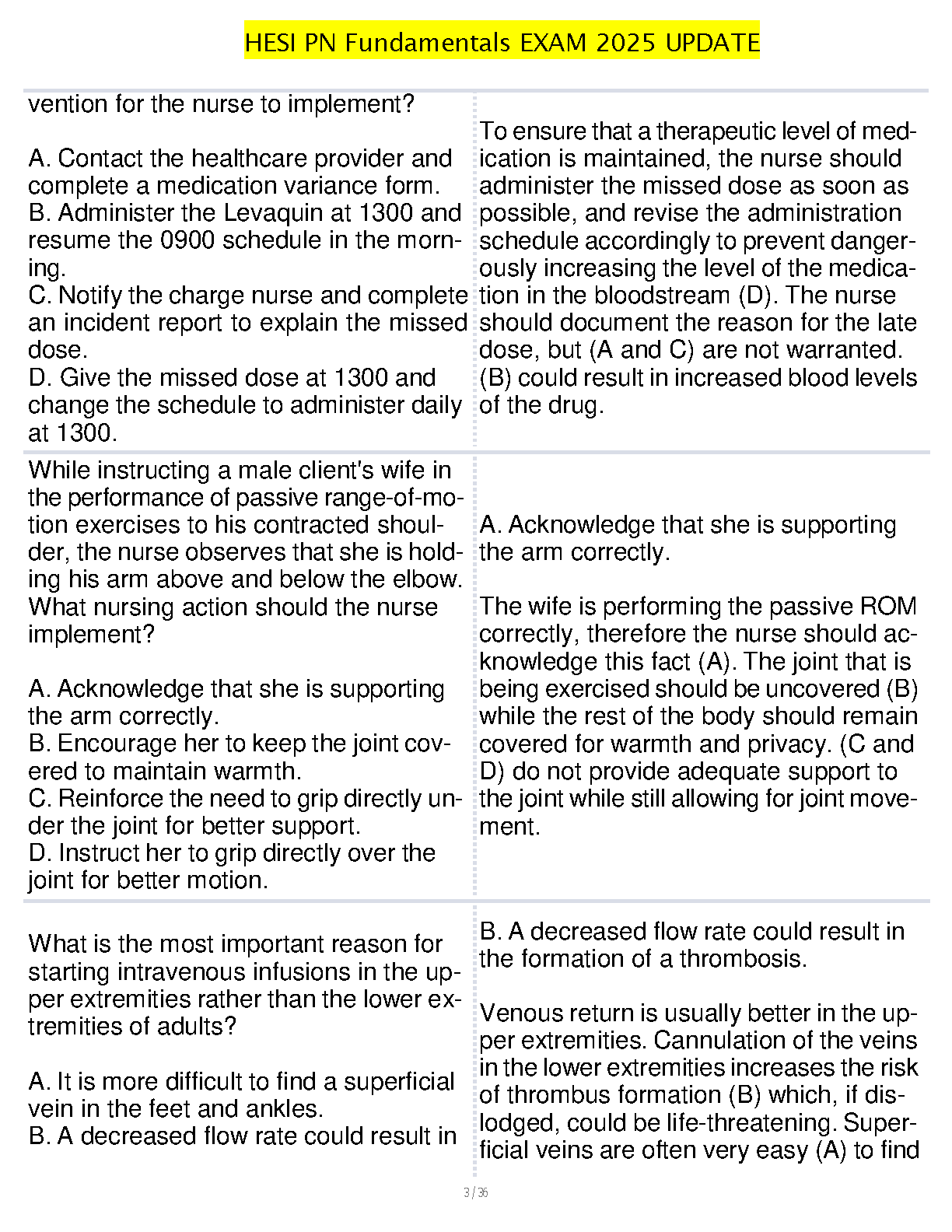 HESI PN Fundamentals EXAM 2025 UPDATE

| | |
|---|---|
| vention for the nurse to implement?<br><br>A. Contact the healthcare provider and complete a medication variance form.<br>B. Administer the Levaquin at 1300 and resume the 0900 schedule in the morning.<br>C. Notify the charge nurse and complete an incident report to explain the missed dose.<br>D. Give the missed dose at 1300 and change the schedule to administer daily at 1300. | To ensure that a therapeutic level of medication is maintained, the nurse should administer the missed dose as soon as possible, and revise the administration schedule accordingly to prevent dangerously increasing the level of the medication in the bloodstream (D). The nurse should document the reason for the late dose, but (A and C) are not warranted. (B) could result in increased blood levels of the drug. |
| While instructing a male client's wife in the performance of passive range-of-motion exercises to his contracted shoulder, the nurse observes that she is holding his arm above and below the elbow. What nursing action should the nurse implement?<br><br>A. Acknowledge that she is supporting the arm correctly.<br>B. Encourage her to keep the joint covered to maintain warmth.<br>C. Reinforce the need to grip directly under the joint for better support.<br>D. Instruct her to grip directly over the joint for better motion. | A. Acknowledge that she is supporting the arm correctly.<br><br>The wife is performing the passive ROM correctly, therefore the nurse should acknowledge this fact (A). The joint that is being exercised should be uncovered (B) while the rest of the body should remain covered for warmth and privacy. (C and D) do not provide adequate support to the joint while still allowing for joint movement. |
| What is the most important reason for starting intravenous infusions in the upper extremities rather than the lower extremities of adults?<br><br>A. It is more difficult to find a superficial vein in the feet and ankles.<br>B. A decreased flow rate could result in | B. A decreased flow rate could result in the formation of a thrombosis.<br><br>Venous return is usually better in the upper extremities. Cannulation of the veins in the lower extremities increases the risk of thrombus formation (B) which, if dislodged, could be life-threatening. Superficial veins are often very easy (A) to find |

3 / 36